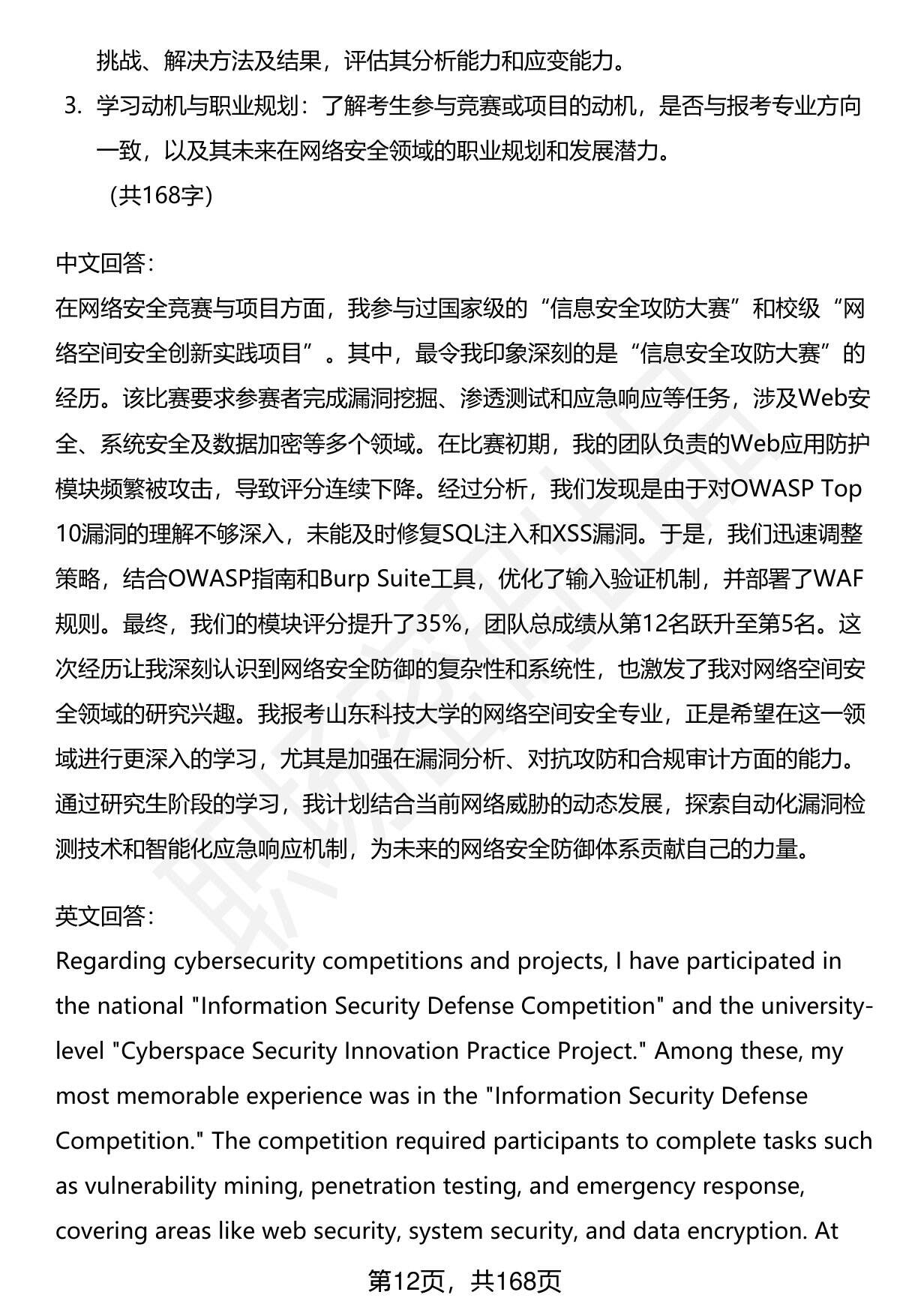 挑战、解决方法及结果，评估其分析能力和应变能力。

3. 学习动机与职业规划：了解考生参与竞赛或项目的动机，是否与报考专业方向一致，以及其未来在网络安全领域的职业规划和发展潜力。

（共168字）

中文回答：

在网络安全竞赛与项目方面，我参与过国家级的“信息安全攻防大赛”和校级“网络空间安全创新实践项目”。其中，最令我印象深刻的是“信息安全攻防大赛”的经历。该比赛要求参赛者完成漏洞挖掘、渗透测试和应急响应等任务，涉及Web安全、系统安全及数据加密等多个领域。在比赛初期，我的团队负责的Web应用防护模块频繁被攻击，导致评分连续下降。经过分析，我们发现是由于对OWASP Top 10漏洞的理解不够深入，未能及时修复SQL注入和XSS漏洞。于是，我们迅速调整策略，结合OWASP指南和Burp Suite工具，优化了输入验证机制，并部署了WAF规则。最终，我们的模块评分提升了35%，团队总成绩从第12名跃升至第5名。这次经历让我深刻认识到网络安全防御的复杂性和系统性，也激发了我对网络空间安全领域的研究兴趣。我报考山东科技大学的网络空间安全专业，正是希望在这一领域进行更深入的学习，尤其是加强在漏洞分析、对抗攻防和合规审计方面的能力。通过研究生阶段的学习，我计划结合当前网络威胁的动态发展，探索自动化漏洞检测技术和智能化应急响应机制，为未来的网络安全防御体系贡献自己的力量。

英文回答：

Regarding cybersecurity competitions and projects, I have participated in the national "Information Security Defense Competition" and the university-level "Cyberspace Security Innovation Practice Project." Among these, my most memorable experience was in the "Information Security Defense Competition." The competition required participants to complete tasks such as vulnerability mining, penetration testing, and emergency response, covering areas like web security, system security, and data encryption. At

第12页，共168页